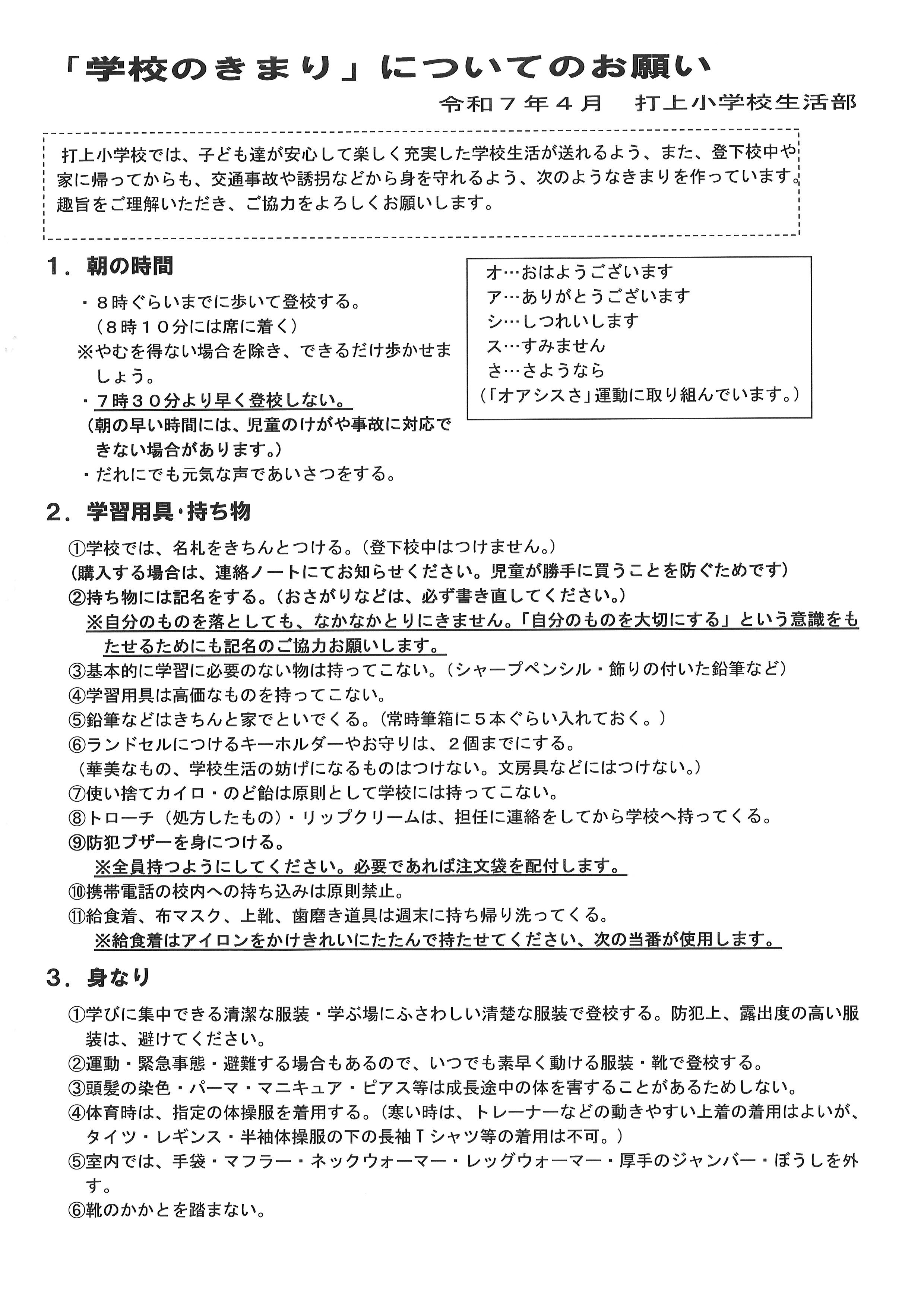 「学校のきまり」についてのお願い

令和７年４月　打上小学校生活部

打上小学校では、子ども達が安心して楽しく充実した学校生活が送れるよう、また、登下校中や家に帰ってからも、交通事故や誘拐などから身を守れるよう、次のようなきまりを作っています。趣旨をご理解いただき、ご協力をよろしくお願いします。

１．朝の時間

・８時ぐらいまでに歩いて登校する。
（８時１０分には席に着く）
※やむを得ない場合を除き、できるだけ歩かせましょう。
・７時３０分より早く登校しない。
（朝の早い時間には、児童のけがや事故に対応できない場合があります。）
・だれにでも元気な声であいさつをする。

オ…おはようございます
ア…ありがとうございます
シ…しつれいします
ス…すみません
さ…さようなら
（「オアシスさ」運動に取り組んでいます。）

２．学習用具･持ち物

①学校では、名札をきちんとつける。（登下校中はつけません。）
（購入する場合は、連絡ノートにてお知らせください。児童が勝手に買うことを防ぐためです）
②持ち物には記名をする。（おさがりなどは、必ず書き直してください。）
※自分のものを落としても、なかなかとりにきません。「自分のものを大切にする」という意識をもたせるためにも記名のご協力お願いします。
③基本的に学習に必要のない物は持ってこない。（シャープペンシル・飾りの付いた鉛筆など）
④学習用具は高価なものを持ってこない。
⑤鉛筆などはきちんと家でといでくる。（常時筆箱に５本ぐらい入れておく。）
⑥ランドセルにつけるキーホルダーやお守りは、２個までにする。
（華美なもの、学校生活の妨げになるものはつけない。文房具などにはつけない。）
⑦使い捨てカイロ・のど飴は原則として学校には持ってこない。
⑧トローチ（処方したもの）・リップクリームは、担任に連絡をしてから学校へ持ってくる。
⑨防犯ブザーを身につける。
※全員持つようにしてください。必要であれば注文袋を配付します。
⑩携帯電話の校内への持ち込みは原則禁止。
⑪給食着、布マスク、上靴、歯磨き道具は週末に持ち帰り洗ってくる。
※給食着はアイロンをかけきれいにたたんで持たせてください、次の当番が使用します。

３．身なり

①学びに集中できる清潔な服装・学ぶ場にふさわしい清楚な服装で登校する。防犯上、露出度の高い服装は、避けてください。
②運動・緊急事態・避難する場合もあるので、いつでも素早く動ける服装・靴で登校する。
③頭髪の染色・パーマ・マニキュア・ピアス等は成長途中の体を害することがあるためしない。
④体育時は、指定の体操服を着用する。（寒い時は、トレーナーなどの動きやすい上着の着用はよいが、タイツ・レギンス・半袖体操服の下の長袖Ｔシャツ等の着用は不可。）
⑤室内では、手袋・マフラー・ネックウォーマー・レッグウォーマー・厚手のジャンバー・ぼうしを外す。
⑥靴のかかとを踏まない。